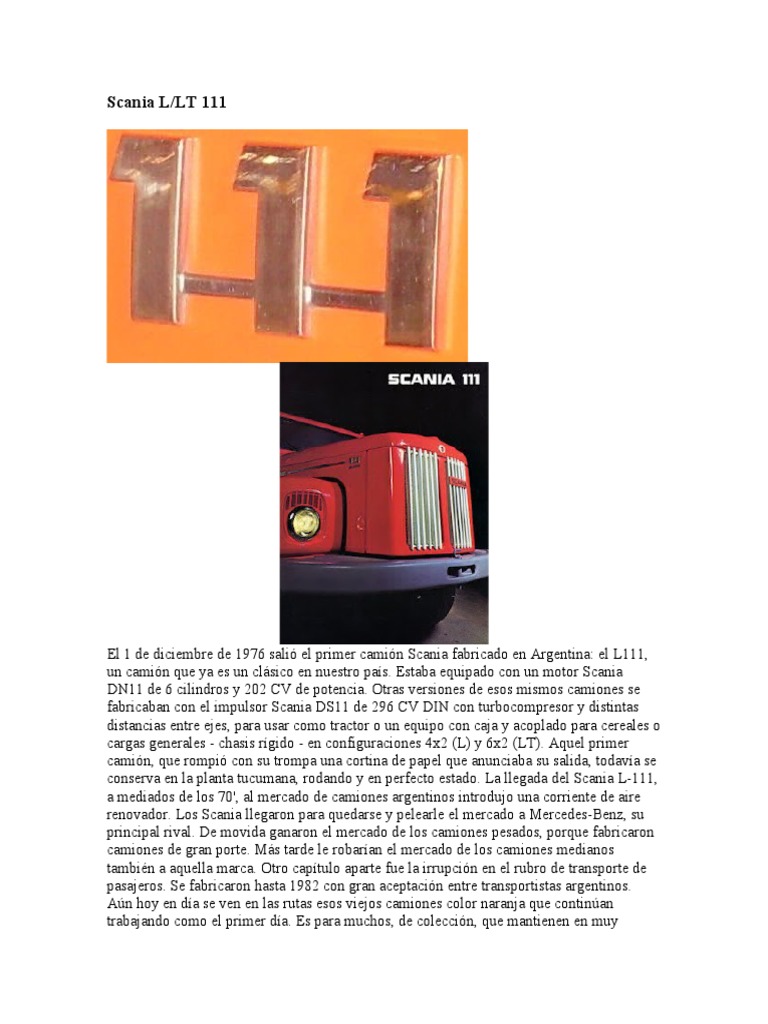 Scania L/LT 111

111

SCANIA 111

El 1 de diciembre de 1976 salió el primer camión Scania fabricado en Argentina: el L111, un camión que ya es un clásico en nuestro país. Estaba equipado con un motor Scania DN11 de 6 cilindros y 202 CV de potencia. Otras versiones de esos mismos camiones se fabricaban con el impulsor Scania DS11 de 296 CV DIN con turbocompresor y distintas distancias entre ejes, para usar como tractor o un equipo con caja y acoplado para cereales o cargas generales - chasis rígido - en configuraciones 4x2 (L) y 6x2 (LT). Aquel primer camión, que rompió con su trompa una cortina de papel que anunciaba su salida, todavía se conserva en la planta tucumana, rodando y en perfecto estado. La llegada del Scania L-111, a mediados de los 70', al mercado de camiones argentinos introdujo una corriente de aire renovador. Los Scania llegaron para quedarse y pelearle el mercado a Mercedes-Benz, su principal rival. De movida ganaron el mercado de los camiones pesados, porque fabricaron camiones de gran porte. Más tarde le robarían el mercado de los camiones medianos también a aquella marca. Otro capítulo aparte fue la irrupción en el rubro de transporte de pasajeros. Se fabricaron hasta 1982 con gran aceptación entre transportistas argentinos. Aún hoy en día se ven en las rutas esos viejos camiones color naranja que continúan trabajando como el primer día. Es para muchos, de colección, que mantienen en muy